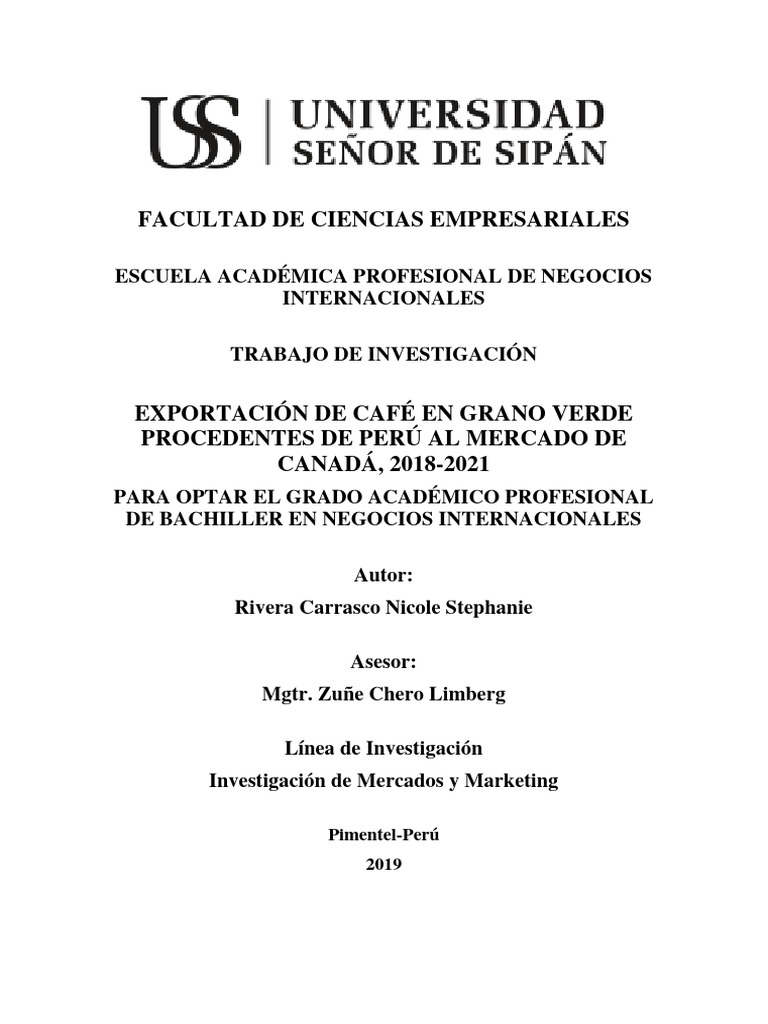 USS | UNIVERSIDAD SEÑOR DE SIPÁN

FACULTAD DE CIENCIAS EMPRESARIALES

ESCUELA ACADÉMICA PROFESIONAL DE NEGOCIOS INTERNACIONALES

TRABAJO DE INVESTIGACIÓN

EXPORTACIÓN DE CAFÉ EN GRANO VERDE PROCEDENTES DE PERÚ AL MERCADO DE CANADÁ, 2018-2021

PARA OPTAR EL GRADO ACADÉMICO PROFESIONAL DE BACHILLER EN NEGOCIOS INTERNACIONALES

Autor:

Rivera Carrasco Nicole Stephanie

Asesor:

Mgtr. Zuñe Chero Limberg

Línea de Investigación

Investigación de Mercados y Marketing

Pimentel-Perú

2019